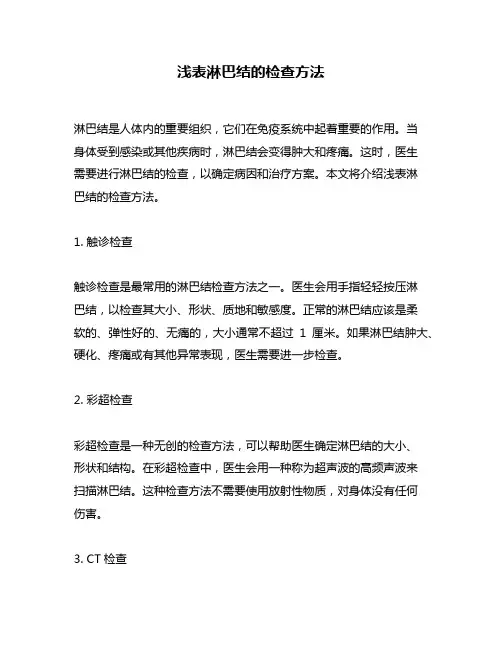 浅表淋巴结的检查方法

淋巴结是人体内的重要组织，它们在免疫系统中起着重要的作用。当身体受到感染或其他疾病时，淋巴结会变得肿大和疼痛。这时，医生需要进行淋巴结的检查，以确定病因和治疗方案。本文将介绍浅表淋巴结的检查方法。

1. 触诊检查

触诊检查是最常用的淋巴结检查方法之一。医生会用手指轻轻按压淋巴结，以检查其大小、形状、质地和敏感度。正常的淋巴结应该是柔软的、弹性好的、无痛的，大小通常不超过 1 厘米。如果淋巴结肿大、硬化、疼痛或有其他异常表现，医生需要进一步检查。

2. 彩超检查

彩超检查是一种无创的检查方法，可以帮助医生确定淋巴结的大小、形状和结构。在彩超检查中，医生会用一种称为超声波的高频声波来扫描淋巴结。这种检查方法不需要使用放射性物质，对身体没有任何伤害。

3. CT 检查